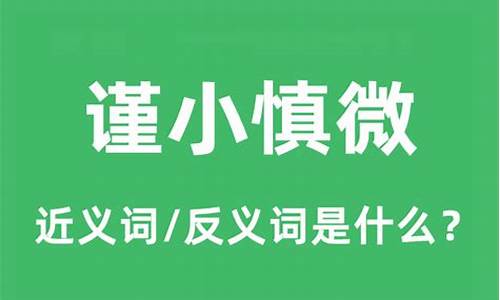 谨小慎微

近义词/反义词是什么？